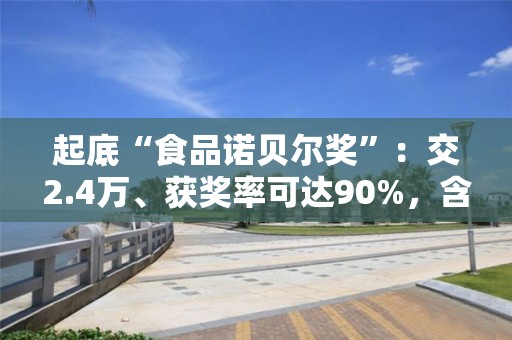 起底“食品诺贝尔奖”：交2.4万、获奖率可达90%，含